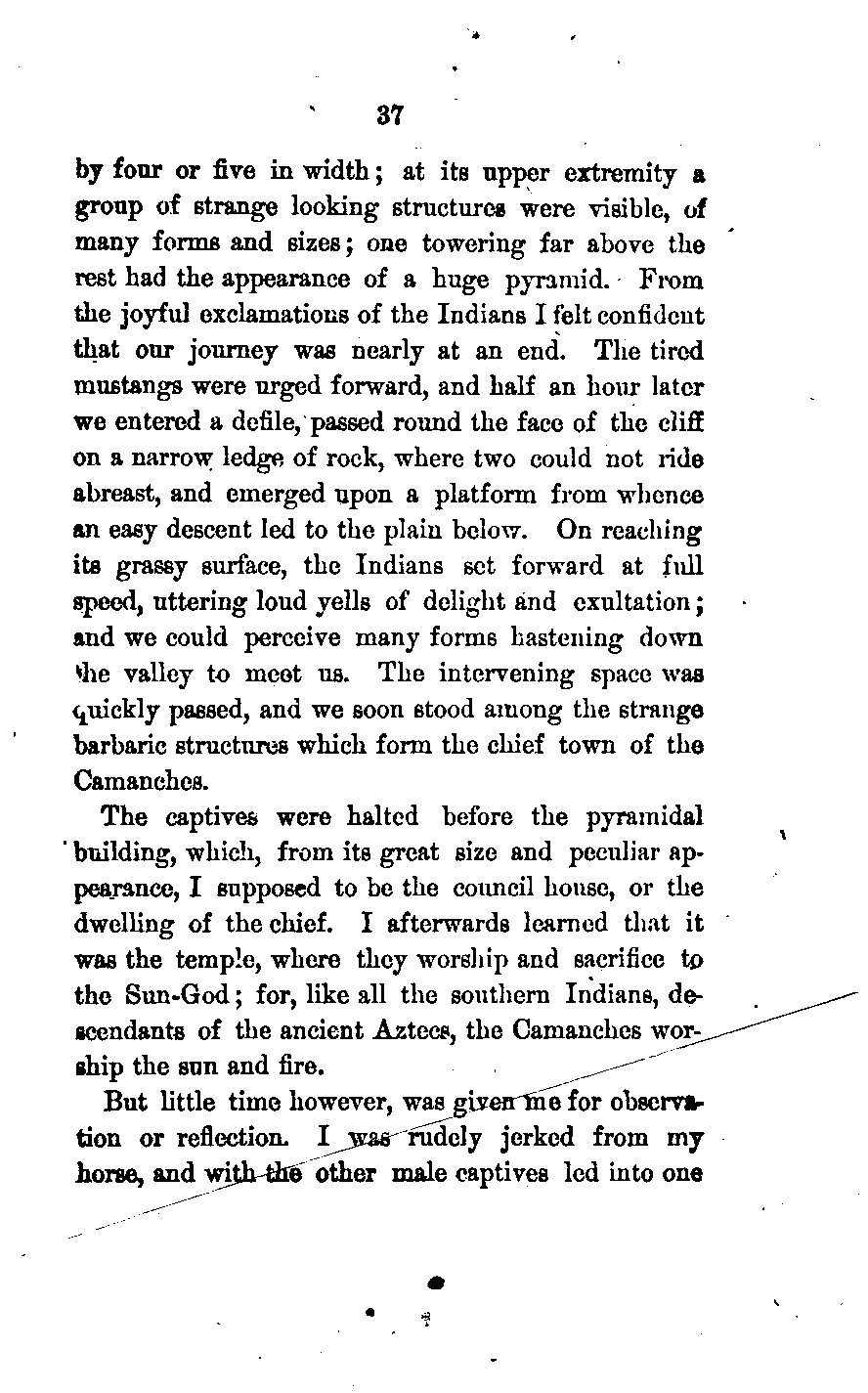 37

by four or five in width; at its upper extremity a group of strange looking structures were visible, of many forms and sizes; one towering far above the rest had the appearance of a huge pyramid. From the joyful exclamations of the Indians I felt confident that our journey was nearly at an end. The tired mustangs were urged forward, and half an hour later we entered a defile, passed round the face of the cliff on a narrow ledge of rock, where two could not ride abreast, and emerged upon a platform from whence an easy descent led to the plain below. On reaching its grassy surface, the Indians set forward at full speed, uttering loud yells of delight and exultation; and we could perceive many forms hastening down the valley to meet us. The intervening space was quickly passed, and we soon stood among the strange barbaric structures which form the chief town of the Camanches.

The captives were halted before the pyramidal building, which, from its great size and peculiar appearance, I supposed to be the council house, or the dwelling of the chief. I afterwards learned that it was the temple, where they worship and sacrifice to the Sun-God; for, like all the southern Indians, descendants of the ancient Aztecs, the Camanches worship the sun and fire.

But little time however, was given me for observation or reflection. I was rudely jerked from my horse, and with the other male captives led into one